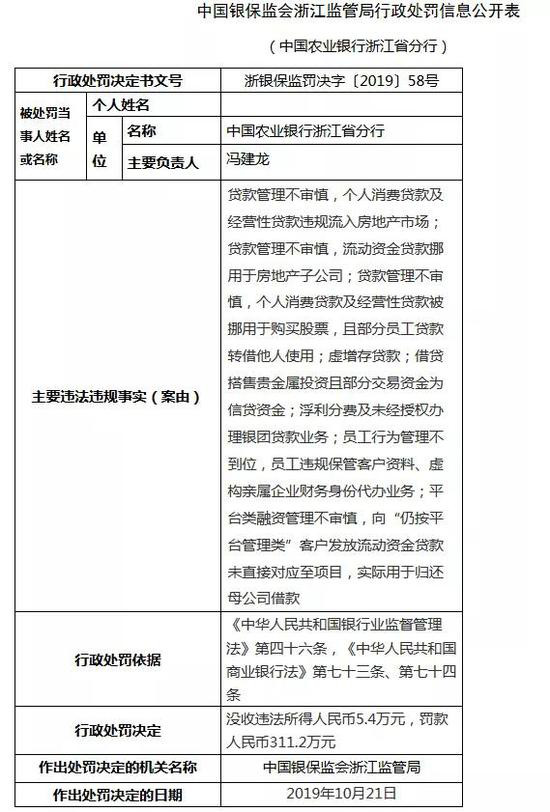 中国银保监会浙江监管局行政处罚信息公开表

（中国农业银行浙江省分行）

| 行政处罚决定书文号 | | | 浙银保监罚决字〔2019〕58号 |
|---|---|---|---|
| 被处罚当事人姓名或名称 | 个人姓名 | | |
| | 单位 | 名称 | 中国农业银行浙江省分行 |
| | | 主要负责人 | 冯建龙 |
| 主要违法违规事实（案由） | | | 贷款管理不审慎，个人消费贷款及经营性贷款违规流入房地产市场；贷款管理不审慎，流动资金贷款挪用于房地产子公司；贷款管理不审慎，个人消费贷款及经营性贷款被挪用于购买股票，且部分员工贷款转借他人使用；虚增存贷款；借贷搭售贵金属投资且部分交易资金为信贷资金；浮利分费及未经授权办理银团贷款业务；员工行为管理不到位，员工违规保管客户资料、虚构亲属企业财务身份代办业务；平台类融资管理不审慎，向“仍按平台管理类”客户发放流动资金贷款未直接对应至项目，实际用于归还母公司借款 |
| 行政处罚依据 | | | 《中华人民共和国银行业监督管理法》第四十六条，《中华人民共和国商业银行法》第七十三条、第七十四条 |
| 行政处罚决定 | | | 没收违法所得人民币5.4万元，罚款人民币311.2万元 |
| 作出处罚决定的机关名称 | | | 中国银保监会浙江监管局 |
| 作出处罚决定的日期 | | | 2019年10月21日 |